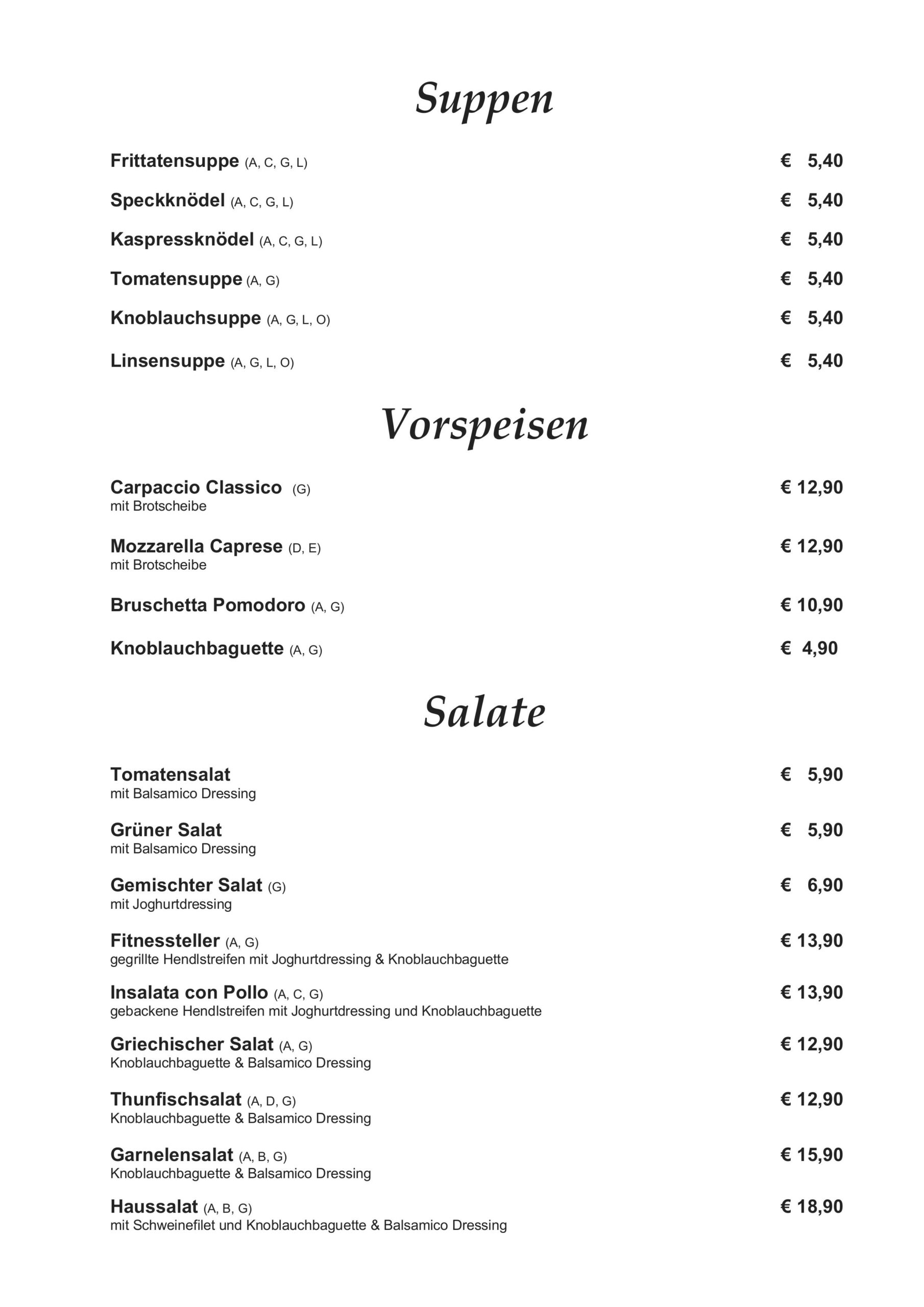 Suppen

Frittatensuppe (A, C, G, L) € 5,40

Speckknödel (A, C, G, L) € 5,40

Kaspressknödel (A, C, G, L) € 5,40

Tomatensuppe (A, G) € 5,40

Knoblauchsuppe (A, G, L, O) € 5,40

Linsensuppe (A, G, L, O) € 5,40

Vorspeisen

Carpaccio Classico (G) € 12,90
mit Brotscheibe

Mozzarella Caprese (D, E) € 12,90
mit Brotscheibe

Bruschetta Pomodoro (A, G) € 10,90

Knoblauchbaguette (A, G) € 4,90

Salate

Tomatensalat € 5,90
mit Balsamico Dressing

Grüner Salat € 5,90
mit Balsamico Dressing

Gemischter Salat (G) € 6,90
mit Joghurtdressing

Fitnessteller (A, G) € 13,90
gegrillte Hendlstreifen mit Joghurtdressing & Knoblauchbaguette

Insalata con Pollo (A, C, G) € 13,90
gebackene Hendlstreifen mit Joghurtdressing und Knoblauchbaguette

Griechischer Salat (A, G) € 12,90
Knoblauchbaguette & Balsamico Dressing

Thunfischsalat (A, D, G) € 12,90
Knoblauchbaguette & Balsamico Dressing

Garnelensalat (A, B, G) € 15,90
Knoblauchbaguette & Balsamico Dressing

Haussalat (A, B, G) € 18,90
mit Schweinefilet und Knoblauchbaguette & Balsamico Dressing